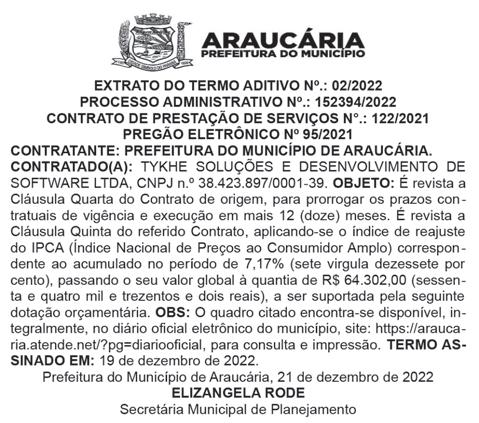 ARAUCÁRIA
PREFEITURA DO MUNICÍPIO

EXTRATO DO TERMO ADITIVO Nº.: 02/2022
PROCESSO ADMINISTRATIVO Nº.: 152394/2022
CONTRATO DE PRESTAÇÃO DE SERVIÇOS N°.: 122/2021
PREGÃO ELETRÔNICO Nº 95/2021
CONTRATANTE: PREFEITURA DO MUNICÍPIO DE ARAUCÁRIA.
CONTRATADO(A): TYKHE SOLUÇÕES E DESENVOLVIMENTO DE SOFTWARE LTDA, CNPJ n.º 38.423.897/0001-39. OBJETO: É revista a Cláusula Quarta do Contrato de origem, para prorrogar os prazos contratuais de vigência e execução em mais 12 (doze) meses. É revista a Cláusula Quinta do referido Contrato, aplicando-se o índice de reajuste do IPCA (Índice Nacional de Preços ao Consumidor Amplo) correspondente ao acumulado no período de 7,17% (sete virgula dezessete por cento), passando o seu valor global à quantia de R$ 64.302,00 (sessenta e quatro mil e trezentos e dois reais), a ser suportada pela seguinte dotação orçamentária. OBS: O quadro citado encontra-se disponível, integralmente, no diário oficial eletrônico do município, site: https://araucaria.atende.net/?pg=diariooficial, para consulta e impressão. TERMO ASSINADO EM: 19 de dezembro de 2022.
Prefeitura do Município de Araucária, 21 de dezembro de 2022
ELIZANGELA RODE
Secretária Municipal de Planejamento